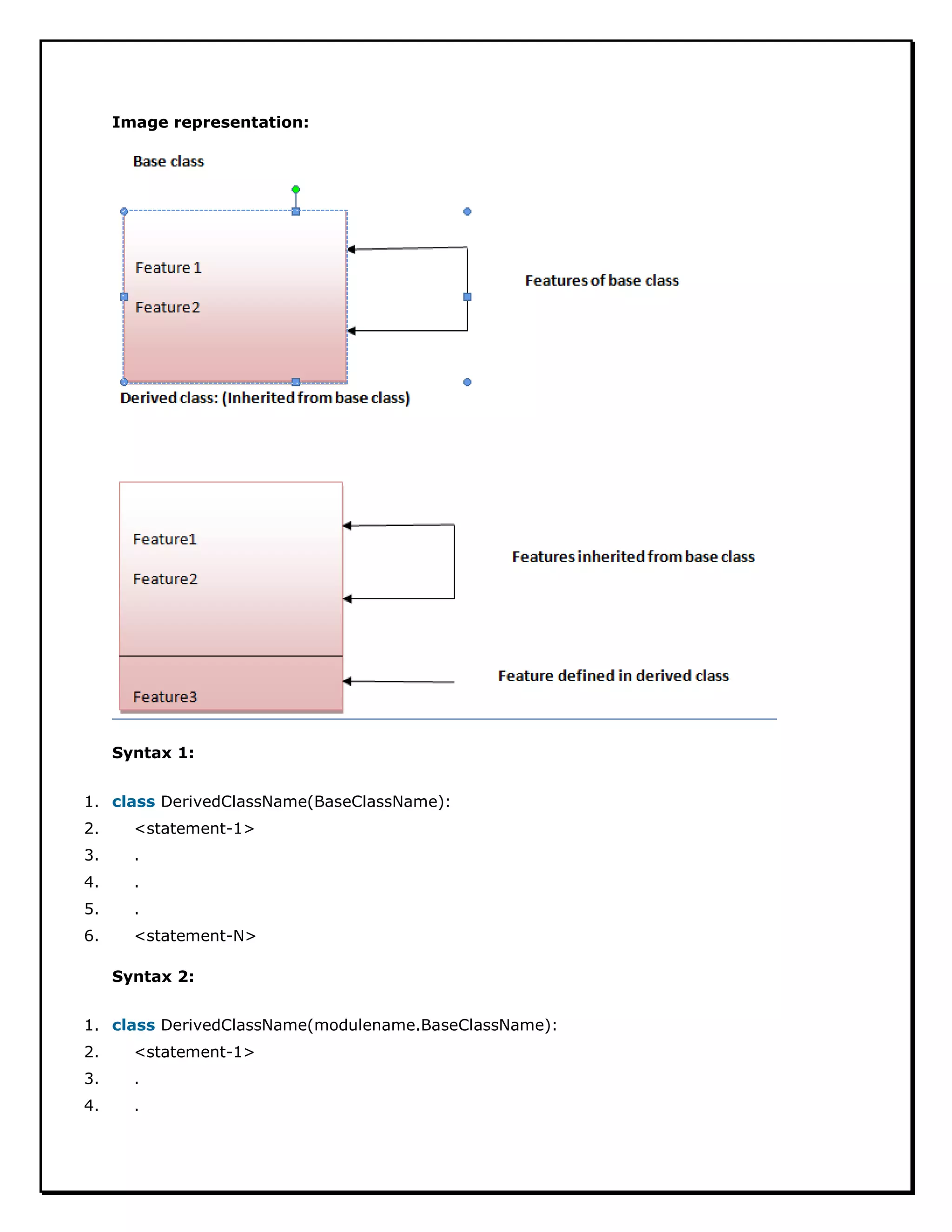 Image representation:

Base class

Feature 1

Feature2

Features of base class

Derived class: (Inherited from base class)

Feature1

Feature2

Features inherited from base class

Feature3

Feature defined in derived class

Syntax 1:

1. class DerivedClassName(BaseClassName):
2. <statement-1>
3. .
4. .
5. .
6. <statement-N>

Syntax 2:

1. class DerivedClassName(modulename.BaseClassName):
2. <statement-1>
3. .
4. .